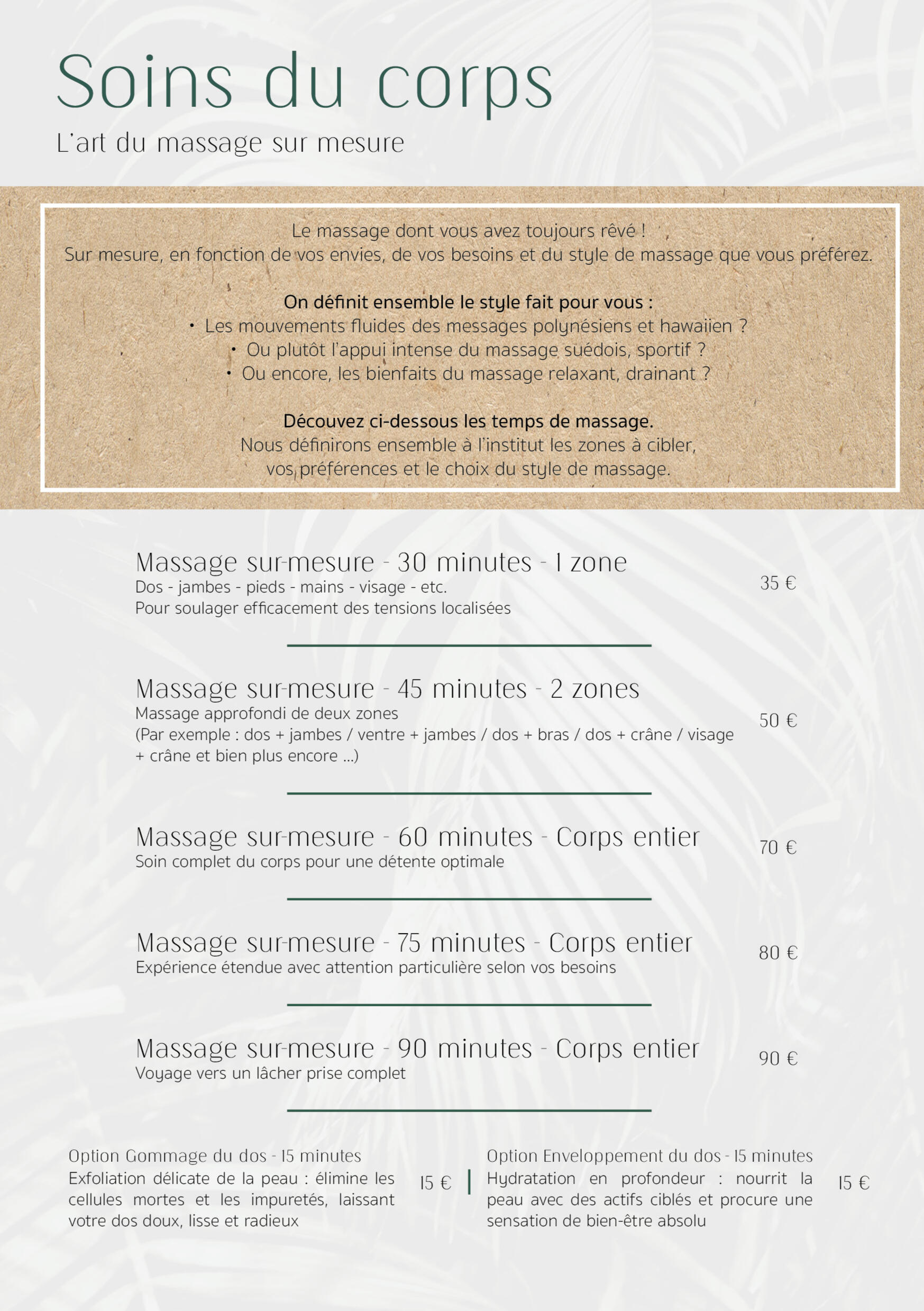 Soins du corps
L'art du massage sur mesure

Le massage dont vous avez toujours rêvé !
Sur mesure, en fonction de vos envies, de vos besoins et du style de massage que vous préférez.

On définit ensemble le style fait pour vous :
• Les mouvements fluides des messages polynésiens et hawaiien ?
• Ou plutôt l'appui intense du massage suédois, sportif ?
• Ou encore, les bienfaits du massage relaxant, drainant ?

Découvez ci-dessous les temps de massage.
Nous définirons ensemble à l'institut les zones à cibler, vos préférences et le choix du style de massage.

Massage sur-mesure - 30 minutes - 1 zone
Dos - jambes - pieds - mains - visage - etc.
Pour soulager efficacement des tensions localisées
35 €

Massage sur-mesure - 45 minutes - 2 zones
Massage approfondi de deux zones
(Par exemple : dos + jambes / ventre + jambes / dos + bras / dos + crâne / visage + crâne et bien plus encore ...)
50 €

Massage sur-mesure - 60 minutes - Corps entier
Soin complet du corps pour une détente optimale
70 €

Massage sur-mesure - 75 minutes - Corps entier
Expérience étendue avec attention particulière selon vos besoins
80 €

Massage sur-mesure - 90 minutes - Corps entier
Voyage vers un lâcher prise complet
90 €

Option Gommage du dos - 15 minutes
Exfoliation délicate de la peau : élimine les cellules mortes et les impuretés, laissant votre dos doux, lisse et radieux
15 €

Option Enveloppement du dos - 15 minutes
Hydratation en profondeur : nourrit la peau avec des actifs ciblés et procure une sensation de bien-être absolu
15 €